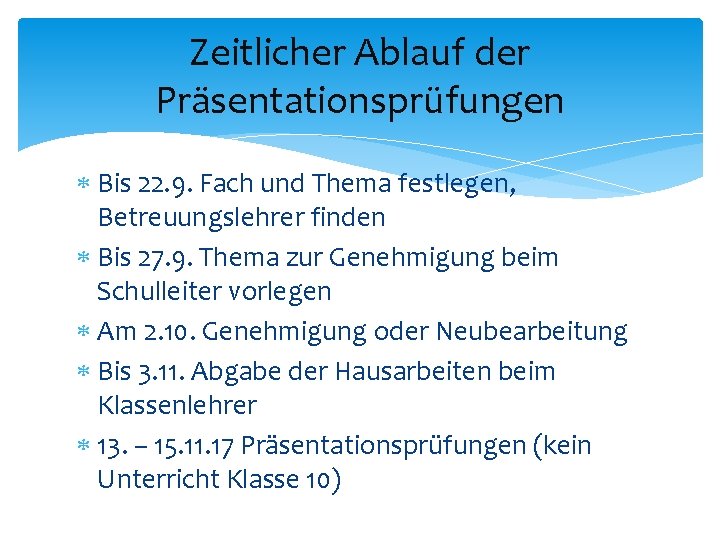 Zeitlicher Ablauf der Präsentationsprüfungen

* Bis 22.9. Fach und Thema festlegen, Betreuungslehrer finden
* Bis 27.9. Thema zur Genehmigung beim Schulleiter vorlegen
* Am 2.10. Genehmigung oder Neubearbeitung
* Bis 3.11. Abgabe der Hausarbeiten beim Klassenlehrer
* 13. – 15.11.17 Präsentationsprüfungen (kein Unterricht Klasse 10)